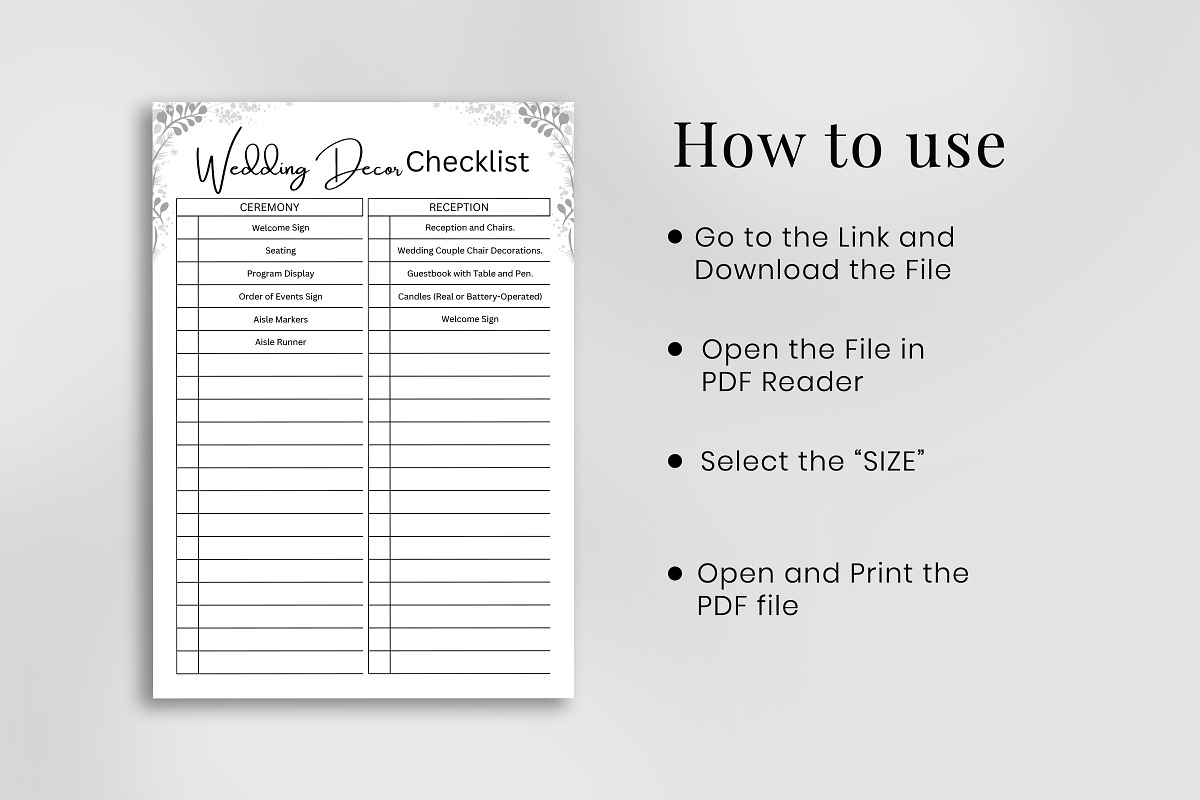 Wedding Decor Checklist

CEREMONY
Welcome Sign
Seating
Program Display
Order of Events Sign
Aisle Markers
Aisle Runner

RECEPTION
Reception and Chairs.
Wedding Couple Chair Decorations.
Guestbook with Table and Pen.
Candles (Real or Battery-Operated)
Welcome Sign

How to use

• Go to the Link and Download the File

• Open the File in PDF Reader

• Select the "SIZE"

• Open and Print the PDF file